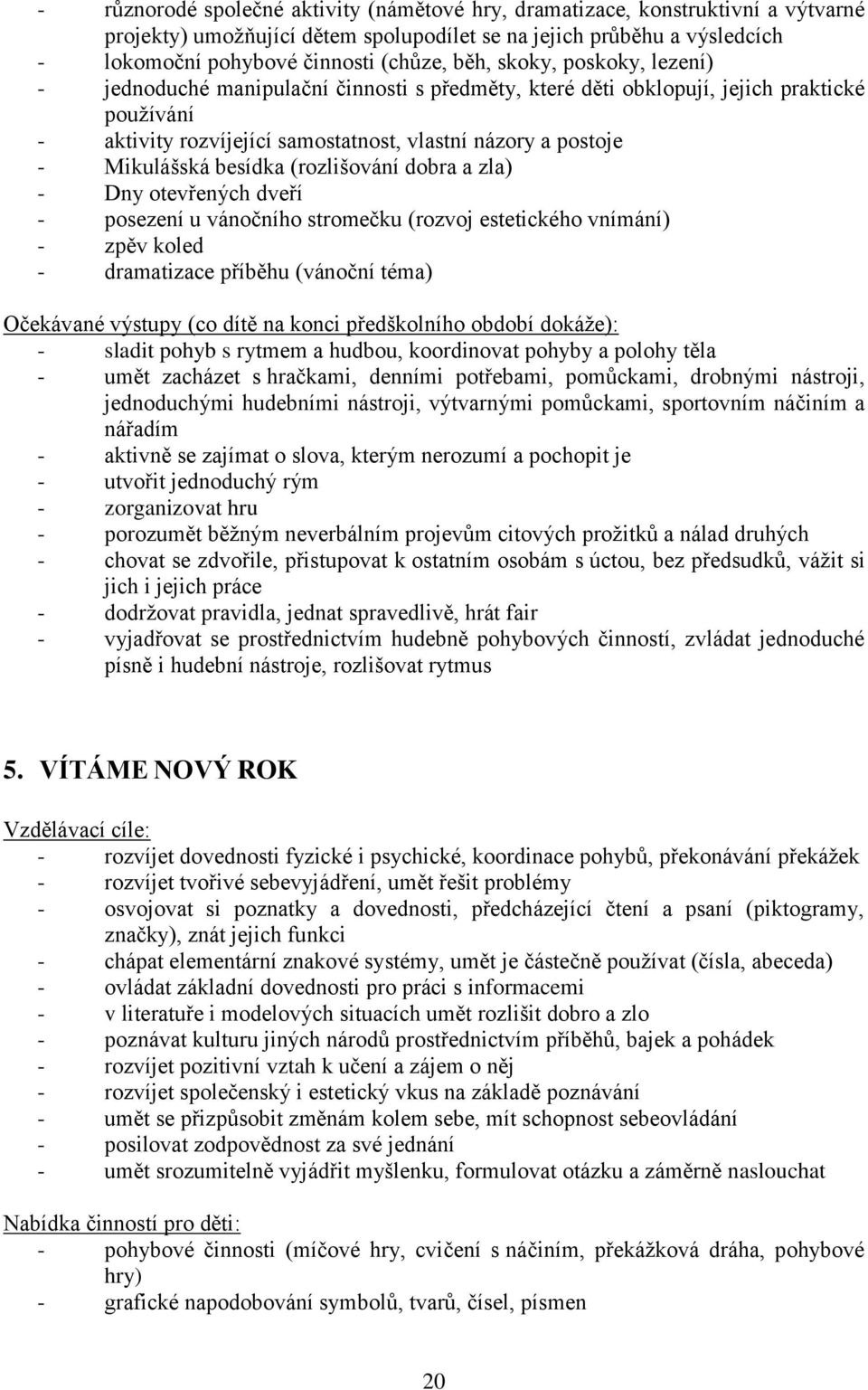 - různorodé společné aktivity (námětové hry, dramatizace, konstruktivní a výtvarné projekty) umožňující dětem spolupodílet se na jejich průběhu a výsledcích
- lokomoční pohybové činnosti (chůze, běh, skoky, poskoky, lezení)
- jednoduché manipulační činnosti s předměty, které děti obklopují, jejich praktické používání
- aktivity rozvíjející samostatnost, vlastní názory a postoje
- Mikulášská besídka (rozlišování dobra a zla)
- Dny otevřených dveří
- posezení u vánočního stromečku (rozvoj estetického vnímání)
- zpěv koled
- dramatizace příběhu (vánoční téma)

Očekávané výstupy (co dítě na konci předškolního období dokáže):
- sladit pohyb s rytmem a hudbou, koordinovat pohyby a polohy těla
- umět zacházet s hračkami, denními potřebami, pomůckami, drobnými nástroji, jednoduchými hudebními nástroji, výtvarnými pomůckami, sportovním náčiním a nářadím
- aktivně se zajímat o slova, kterým nerozumí a pochopit je
- utvořit jednoduchý rým
- zorganizovat hru
- porozumět běžným neverbálním projevům citových prožitků a nálad druhých
- chovat se zdvořile, přistupovat k ostatním osobám s úctou, bez předsudků, vážit si jich i jejich práce
- dodržovat pravidla, jednat spravedlivě, hrát fair
- vyjadřovat se prostřednictvím hudebně pohybových činností, zvládat jednoduché písně i hudební nástroje, rozlišovat rytmus

5. VÍTÁME NOVÝ ROK

Vzdělávací cíle:
- rozvíjet dovednosti fyzické i psychické, koordinace pohybů, překonávání překážek
- rozvíjet tvořivé sebevyjádření, umět řešit problémy
- osvojovat si poznatky a dovednosti, předcházející čtení a psaní (piktogramy, značky), znát jejich funkci
- chápat elementární znakové systémy, umět je částečně používat (čísla, abeceda)
- ovládat základní dovednosti pro práci s informacemi
- v literatuře i modelových situacích umět rozlišit dobro a zlo
- poznávat kulturu jiných národů prostřednictvím příběhů, bajek a pohádek
- rozvíjet pozitivní vztah k učení a zájem o něj
- rozvíjet společenský i estetický vkus na základě poznávání
- umět se přizpůsobit změnám kolem sebe, mít schopnost sebeovládání
- posilovat zodpovědnost za své jednání
- umět srozumitelně vyjádřit myšlenku, formulovat otázku a záměrně naslouchat

Nabídka činností pro děti:
- pohybové činnosti (míčové hry, cvičení s náčiním, překážková dráha, pohybové hry)
- grafické napodobování symbolů, tvarů, čísel, písmen

20